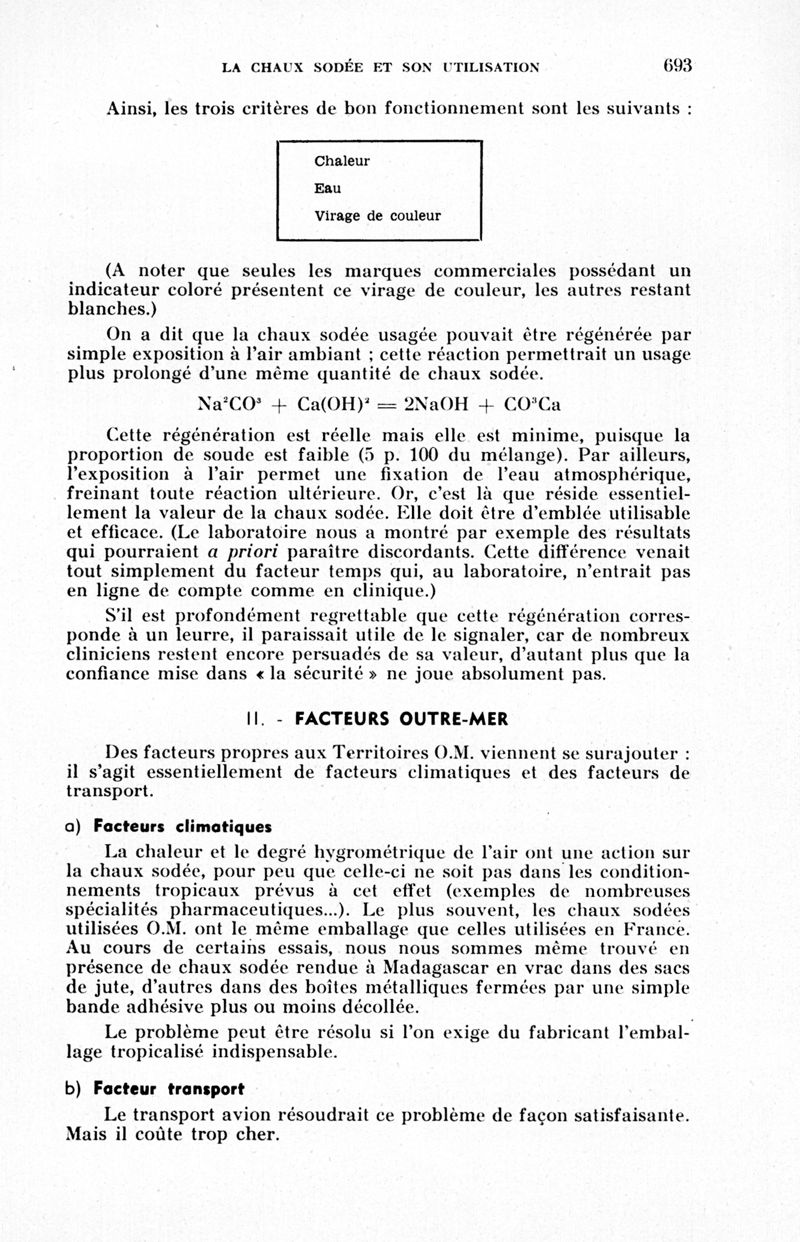 LA CHAUX SODÉE ET SON UTILISATION 693

Ainsi, les trois critères de bon fonctionnement sont les suivants :

Chaleur
Eau
Virage de couleur

(A noter que seules les marques commerciales possédant un indicateur coloré présentent ce virage de couleur, les autres restant blanches.)

On a dit que la chaux sodée usagée pouvait être régénérée par simple exposition à l'air ambiant ; cette réaction permettrait un usage plus prolongé d'une même quantité de chaux sodée.

$Na^2CO^3 + Ca(OH)^2 = 2NaOH + CO^3Ca$

Cette régénération est réelle mais elle est minime, puisque la proportion de soude est faible (5 p. 100 du mélange). Par ailleurs, l'exposition à l'air permet une fixation de l'eau atmosphérique, freinant toute réaction ultérieure. Or, c'est là que réside essentiellement la valeur de la chaux sodée. Elle doit être d'emblée utilisable et efficace. (Le laboratoire nous a montré par exemple des résultats qui pourraient a priori paraître discordants. Cette différence venait tout simplement du facteur temps qui, au laboratoire, n'entrait pas en ligne de compte comme en clinique.)

S'il est profondément regrettable que cette régénération corresponde à un leurre, il paraissait utile de le signaler, car de nombreux cliniciens restent encore persuadés de sa valeur, d'autant plus que la confiance mise dans « la sécurité » ne joue absolument pas.

II. - FACTEURS OUTRE-MER

Des facteurs propres aux Territoires O.M. viennent se surajouter : il s'agit essentiellement de facteurs climatiques et des facteurs de transport.

a) Facteurs climatiques

La chaleur et le degré hygrométrique de l'air ont une action sur la chaux sodée, pour peu que celle-ci ne soit pas dans les conditionnements tropicaux prévus à cet effet (exemples de nombreuses spécialités pharmaceutiques...). Le plus souvent, les chaux sodées utilisées O.M. ont le même emballage que celles utilisées en France. Au cours de certains essais, nous nous sommes même trouvé en présence de chaux sodée rendue à Madagascar en vrac dans des sacs de jute, d'autres dans des boîtes métalliques fermées par une simple bande adhésive plus ou moins décollée.

Le problème peut être résolu si l'on exige du fabricant l'emballage tropicalisé indispensable.

b) Facteur transport

Le transport avion résoudrait ce problème de façon satisfaisante. Mais il coûte trop cher.